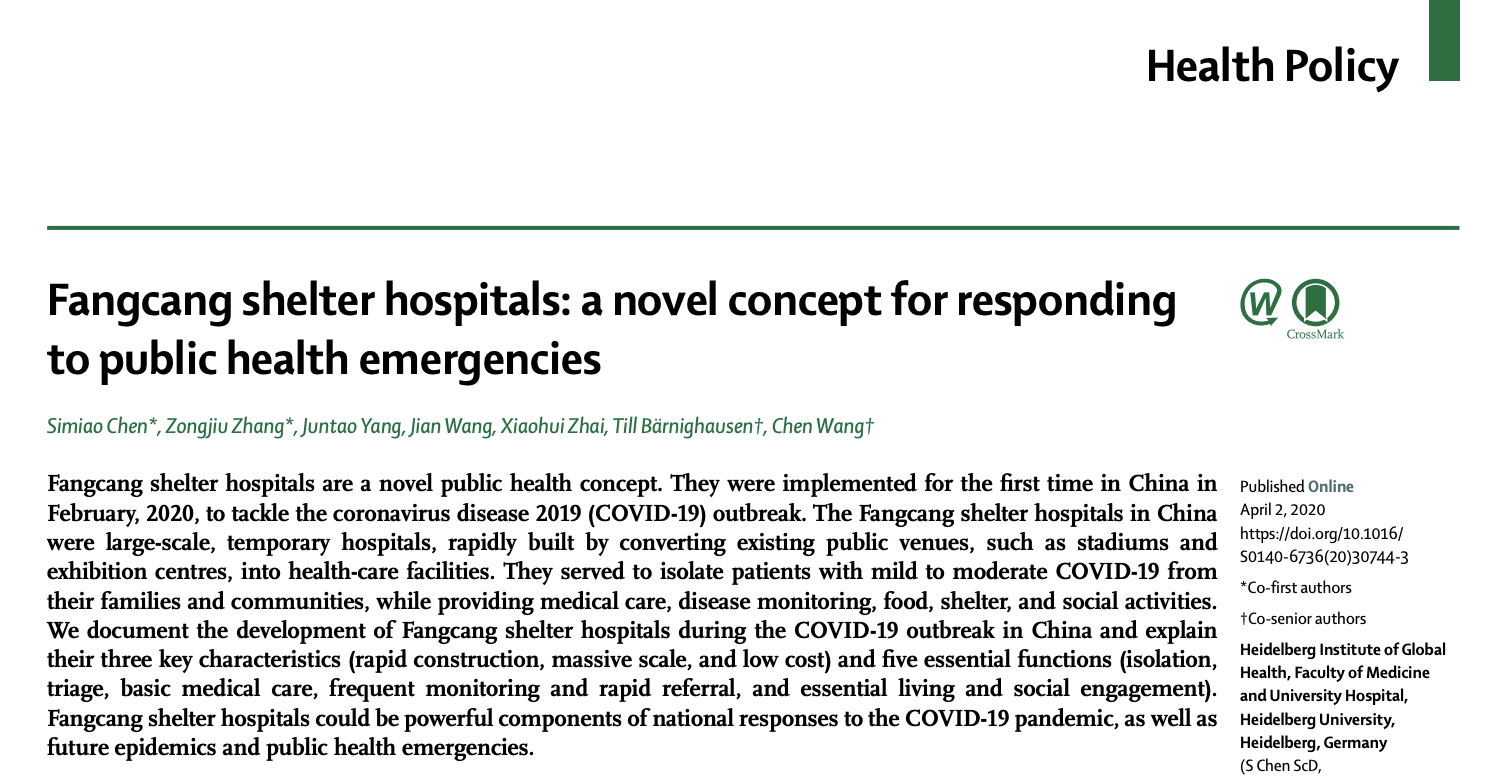 Health Policy

Fangcang shelter hospitals: a novel concept for responding to public health emergencies

CrossMark

Simiao Chen*, Zongjiu Zhang*, Juntao Yang, Jian Wang, Xiaohui Zhai, Till Bärnighausen†, Chen Wang†

Fangcang shelter hospitals are a novel public health concept. They were implemented for the first time in China in February, 2020, to tackle the coronavirus disease 2019 (COVID-19) outbreak. The Fangcang shelter hospitals in China were large-scale, temporary hospitals, rapidly built by converting existing public venues, such as stadiums and exhibition centres, into health-care facilities. They served to isolate patients with mild to moderate COVID-19 from their families and communities, while providing medical care, disease monitoring, food, shelter, and social activities. We document the development of Fangcang shelter hospitals during the COVID-19 outbreak in China and explain their three key characteristics (rapid construction, massive scale, and low cost) and five essential functions (isolation, triage, basic medical care, frequent monitoring and rapid referral, and essential living and social engagement). Fangcang shelter hospitals could be powerful components of national responses to the COVID-19 pandemic, as well as future epidemics and public health emergencies.

Published Online
April 2, 2020
https://doi.org/10.1016/S0140-6736(20)30744-3

*Co-first authors

†Co-senior authors

Heidelberg Institute of Global Health, Faculty of Medicine and University Hospital, Heidelberg University, Heidelberg, Germany
(S Chen ScD,